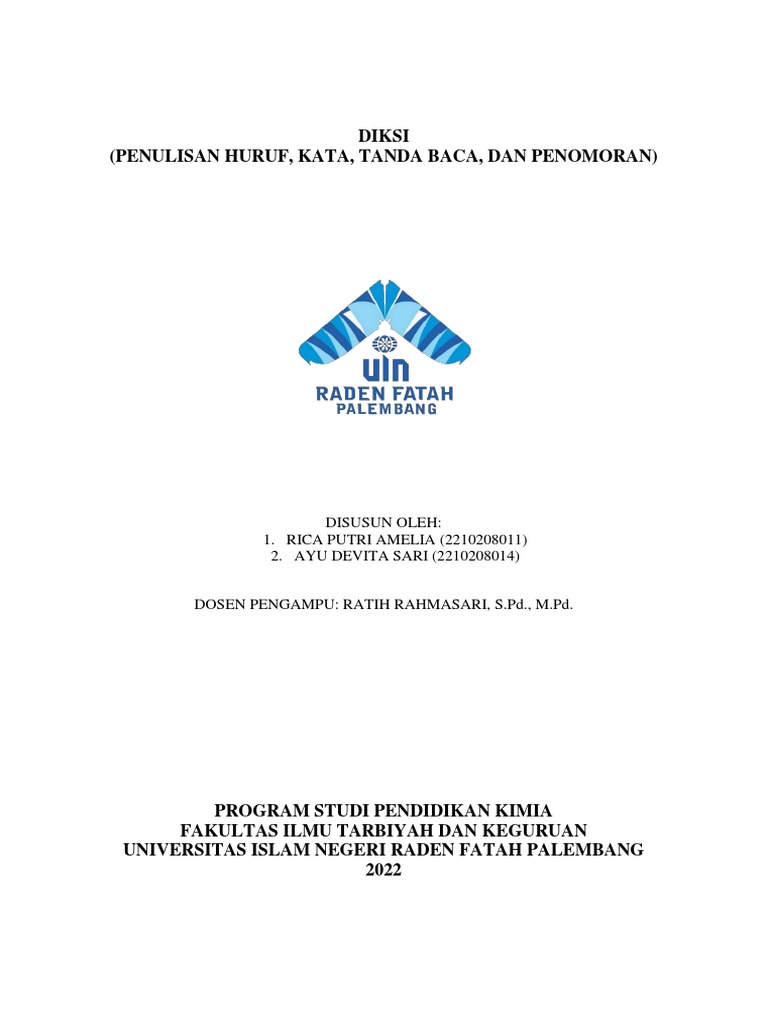 DIKSI
(PENULISAN HURUF, KATA, TANDA BACA, DAN PENOMORAN)

UIN
RADEN FATAH
PALEMBANG

DISUSUN OLEH:
1. RICA PUTRI AMELIA (2210208011)
2. AYU DEVITA SARI (2210208014)

DOSEN PENGAMPU: RATIH RAHMASARI, S.Pd., M.Pd.

PROGRAM STUDI PENDIDIKAN KIMIA
FAKULTAS ILMU TARBIYAH DAN KEGURUAN
UNIVERSITAS ISLAM NEGERI RADEN FATAH PALEMBANG
2022